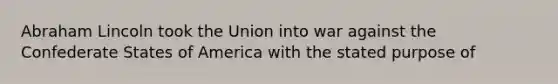 Abraham Lincoln took the Union into war against the Confederate States of America with the stated purpose of